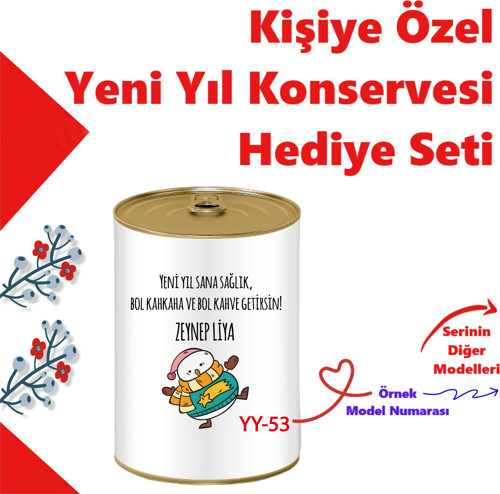 Kişiye Özel
Yeni Yıl Konservesi
Hediye Seti

YENİ YIL SANA SAĞLIK,
BOL KAHKAHA VE BOL KAHVE GETİRSİN!
ZEYNEP LİYA

YY-53

Örnek
Model Numarası

Serinin
Diğer
Modelleri